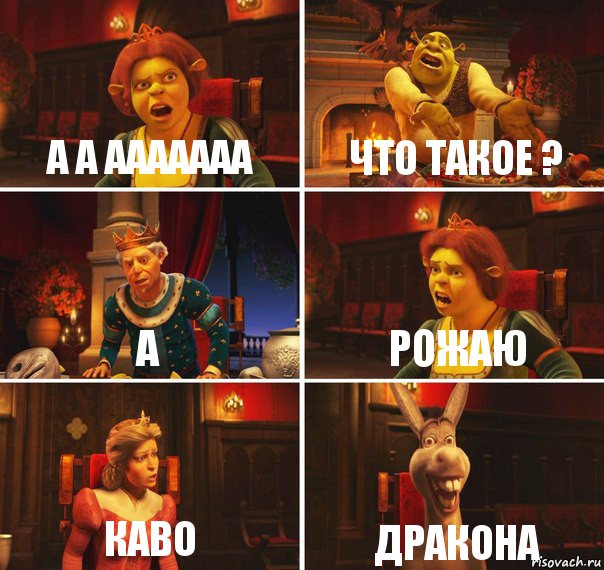 А А ААААААА

ЧТО ТАКОЕ ?

А

РОЖАЮ

КАВО

ДРАКОНА

risovach.ru